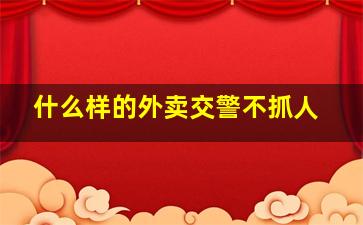 什么样的外卖交警不抓人